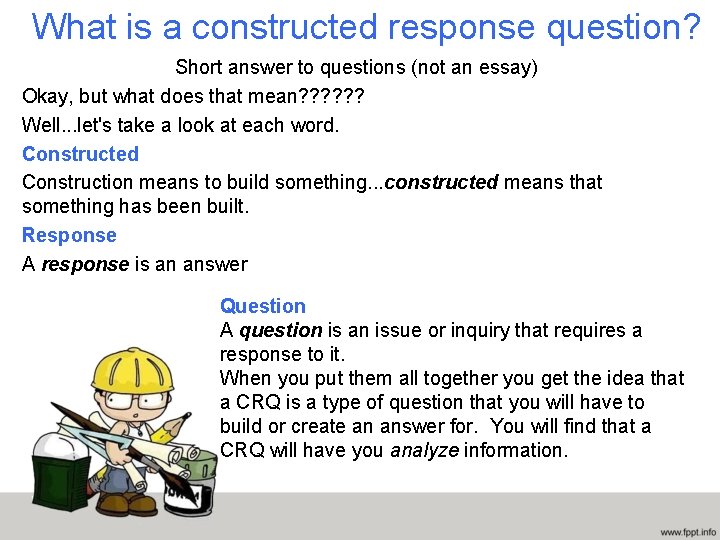 What is a constructed response question?

Short answer to questions (not an essay)

Okay, but what does that mean??????

Well...let's take a look at each word.

Constructed

Construction means to build something...constructed means that something has been built.

Response

A response is an answer

Question

A question is an issue or inquiry that requires a response to it.

When you put them all together you get the idea that a CRQ is a type of question that you will have to build or create an answer for. You will find that a CRQ will have you analyze information.

www.fppt.info